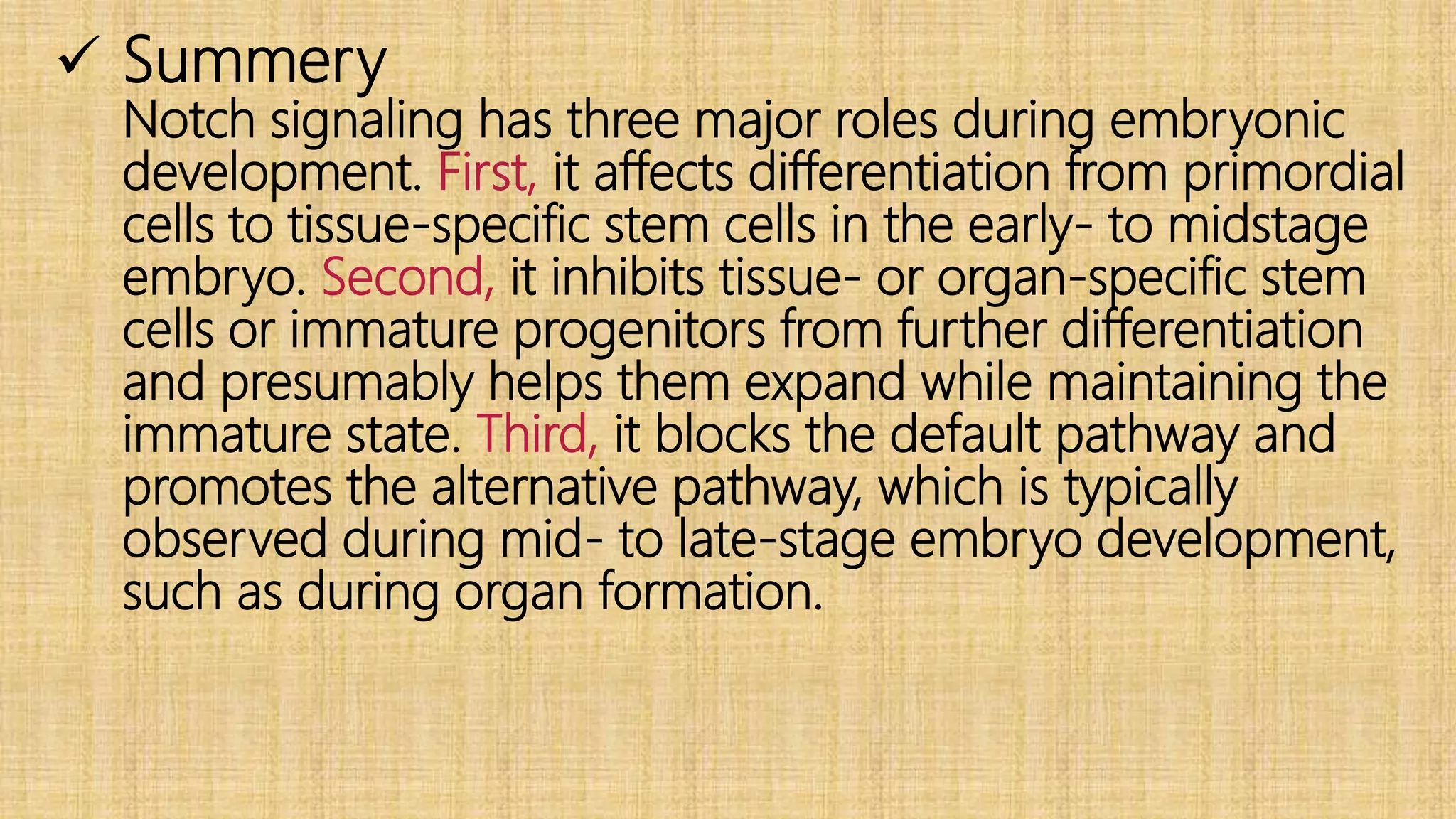 ✓ Summery

Notch signaling has three major roles during embryonic development. First, it affects differentiation from primordial cells to tissue-specific stem cells in the early- to midstage embryo. Second, it inhibits tissue- or organ-specific stem cells or immature progenitors from further differentiation and presumably helps them expand while maintaining the immature state. Third, it blocks the default pathway and promotes the alternative pathway, which is typically observed during mid- to late-stage embryo development, such as during organ formation.